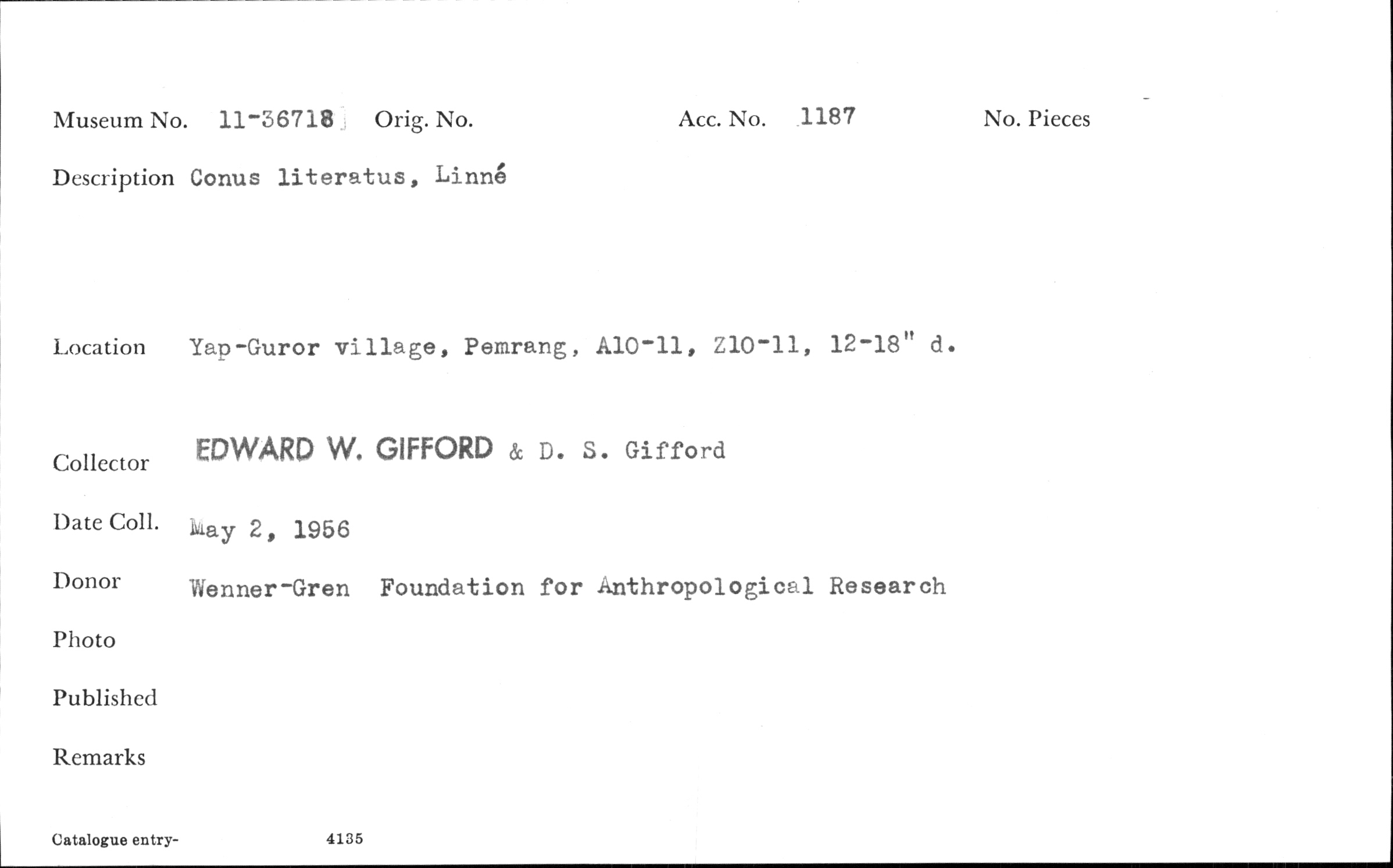 Museum No. 11-36718 Orig. No. Acc. No. 1187 No. Pieces

Description Conus literatus, Linné

Location Yap-Guror village, Pemrang, A10-11, Z10-11, 12-18" d.

Collector EDWARD W. GIFFORD & D. S. Gifford

Date Coll. May 2, 1956

Donor Wenner-Gren Foundation for Anthropological Research

Photo

Published

Remarks

Catalogue entry- 4135